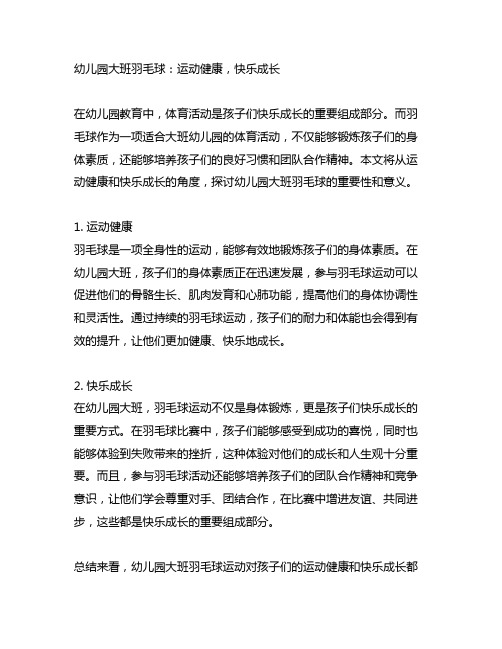 幼儿园大班羽毛球：运动健康，快乐成长

在幼儿园教育中，体育活动是孩子们快乐成长的重要组成部分。而羽毛球作为一项适合大班幼儿园的体育活动，不仅能够锻炼孩子们的身体素质，还能够培养孩子们的良好习惯和团队合作精神。本文将从运动健康和快乐成长的角度，探讨幼儿园大班羽毛球的重要性和意义。

1. 运动健康
羽毛球是一项全身性的运动，能够有效地锻炼孩子们的身体素质。在幼儿园大班，孩子们的身体素质正在迅速发展，参与羽毛球运动可以促进他们的骨骼生长、肌肉发育和心肺功能，提高他们的身体协调性和灵活性。通过持续的羽毛球运动，孩子们的耐力和体能也会得到有效的提升，让他们更加健康、快乐地成长。

2. 快乐成长
在幼儿园大班，羽毛球运动不仅是身体锻炼，更是孩子们快乐成长的重要方式。在羽毛球比赛中，孩子们能够感受到成功的喜悦，同时也能够体验到失败带来的挫折，这种体验对他们的成长和人生观十分重要。而且，参与羽毛球活动还能够培养孩子们的团队合作精神和竞争意识，让他们学会尊重对手、团结合作，在比赛中增进友谊、共同进步，这些都是快乐成长的重要组成部分。

总结来看，幼儿园大班羽毛球运动对孩子们的运动健康和快乐成长都